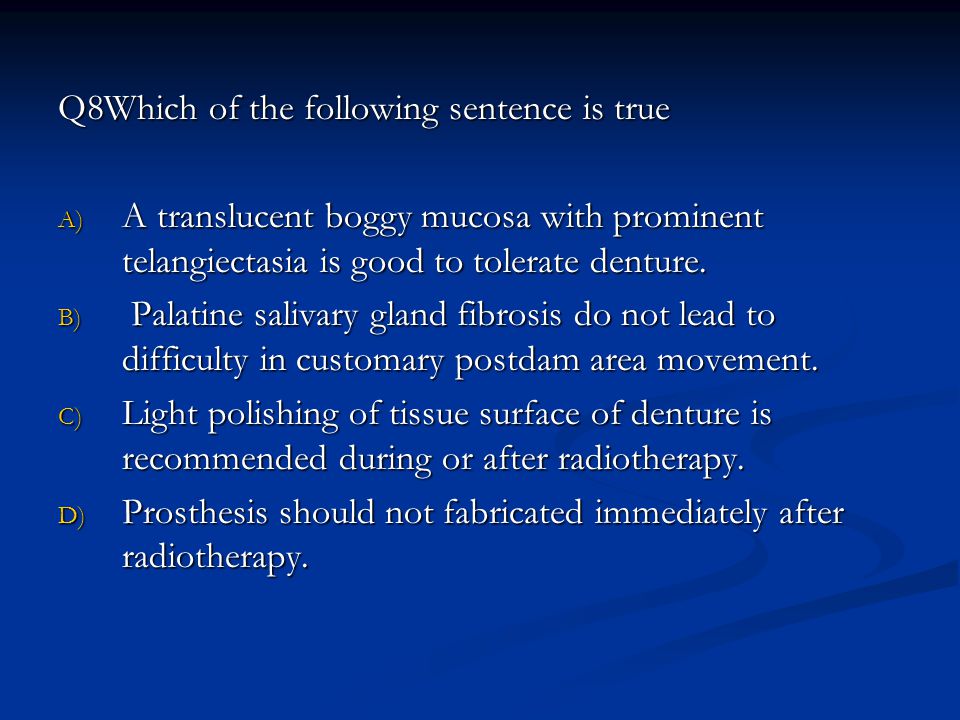 Q8Which of the following sentence is true

A) A translucent boggy mucosa with prominent telangiectasia is good to tolerate denture.

B) Palatine salivary gland fibrosis do not lead to difficulty in customary postdam area movement.

C) Light polishing of tissue surface of denture is recommended during or after radiotherapy.

D) Prosthesis should not fabricated immediately after radiotherapy.